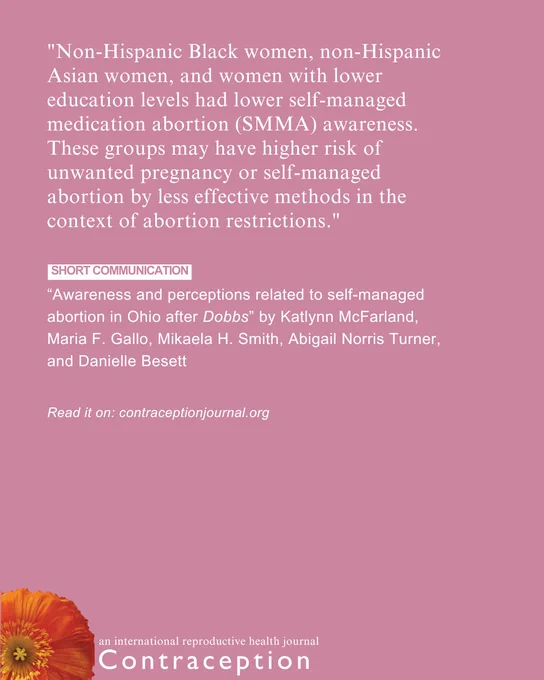 "Non-Hispanic Black women, non-Hispanic Asian women, and women with lower education levels had lower self-managed medication abortion (SMMA) awareness. These groups may have higher risk of unwanted pregnancy or self-managed abortion by less effective methods in the context of abortion restrictions."

SHORT COMMUNICATION

“Awareness and perceptions related to self-managed abortion in Ohio after Dobbs” by Katlynn McFarland, Maria F. Gallo, Mikaela H. Smith, Abigail Norris Turner, and Danielle Besett

Read it on: contraceptionjournal.org

an international reproductive health journal
Contraception